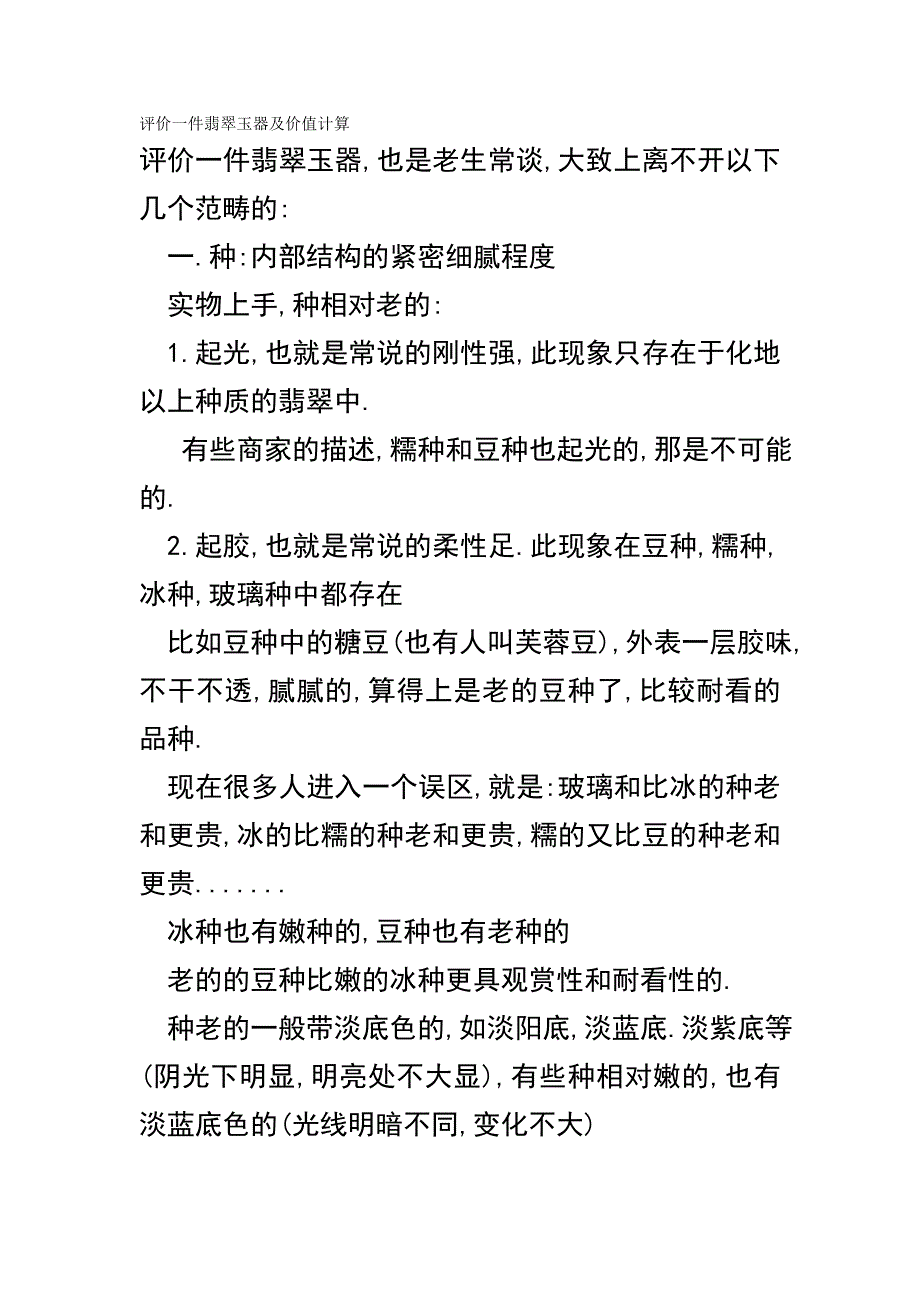 评价一件翡翠玉器及价值计算

评价一件翡翠玉器,也是老生常谈,大致上离不开以下几个范畴的:

一.种:内部结构的紧密细腻程度

实物上手,种相对老的:

1.起光,也就是常说的刚性强,此现象只存在于化地以上种质的翡翠中.

有些商家的描述,糯种和豆种也起光的,那是不可能的.

2.起胶,也就是常说的柔性足.此现象在豆种,糯种,冰种,玻璃种中都存在

比如豆种中的糖豆(也有人叫芙蓉豆),外表一层胶味,不干不透,腻腻的,算得上是老的豆种了,比较耐看的品种.

现在很多人进入一个误区,就是:玻璃和比冰的种老和更贵,冰的比糯的种老和更贵,糯的又比豆的种老和更贵.......

冰种也有嫩种的,豆种也有老种的

老的的豆种比嫩的冰种更具观赏性和耐看性的.

种老的一般带淡底色的,如淡阳底,淡蓝底.淡紫底等(阴光下明显,明亮处不大显),有些种相对嫩的,也有淡蓝底色的(光线明暗不同,变化不大)